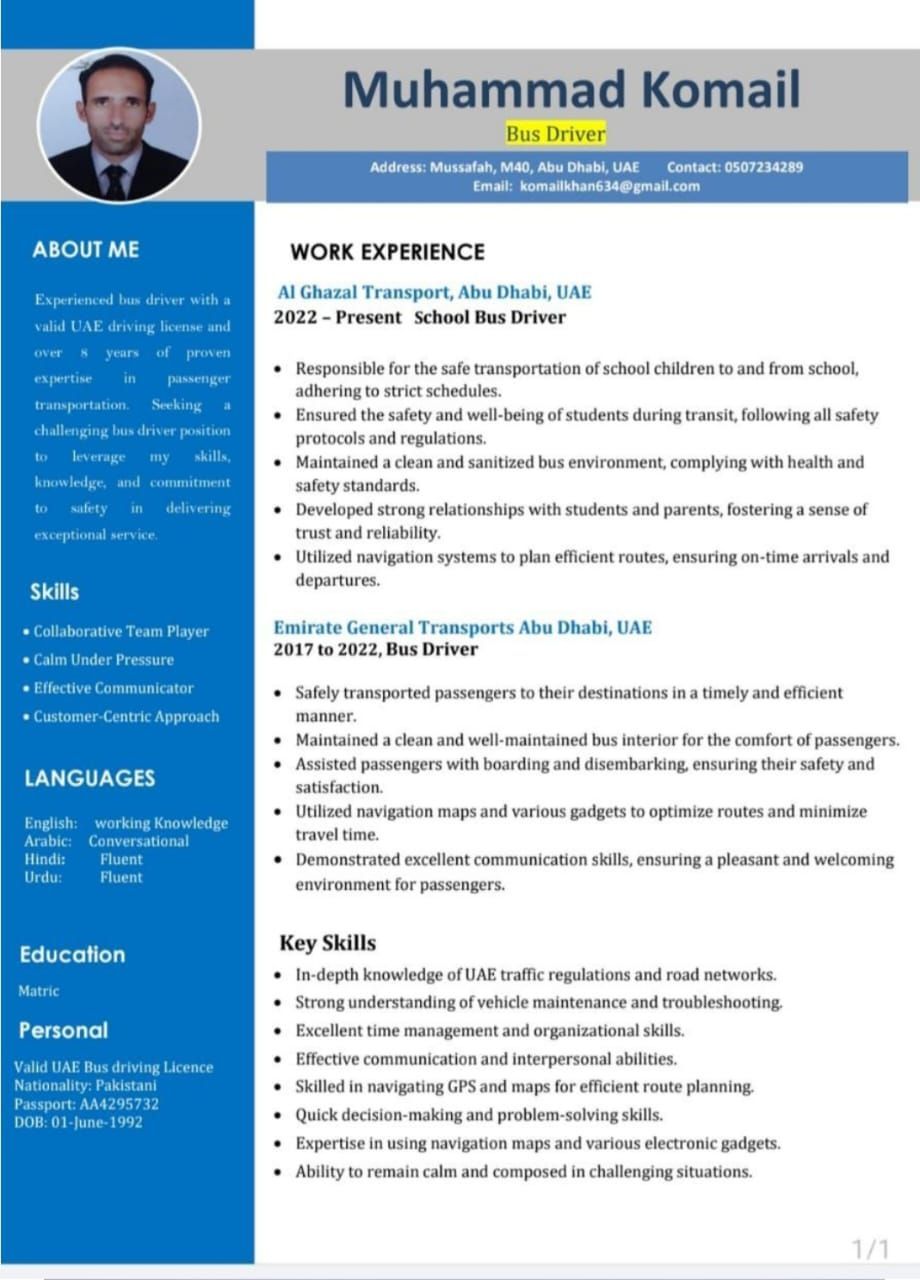 Muhammad Komail

Bus Driver

Address: Mussafah, M40, Abu Dhabi, UAE Contact: 0507234289
Email: komailkhan634@gmail.com

ABOUT ME

Experienced bus driver with a valid UAE driving license and over 8 years of proven expertise in passenger transportation. Seeking a challenging bus driver position to leverage my skills, knowledge, and commitment to safety in delivering exceptional service.

Skills

• Collaborative Team Player
• Calm Under Pressure
• Effective Communicator
• Customer-Centric Approach

LANGUAGES

English: working Knowledge
Arabic: Conversational
Hindi: Fluent
Urdu: Fluent

Education

Matric

Personal

Valid UAE Bus driving Licence
Nationality: Pakistani
Passport: AA4295732
DOB: 01-June-1992

WORK EXPERIENCE

Al Ghazal Transport, Abu Dhabi, UAE
2022 – Present School Bus Driver

• Responsible for the safe transportation of school children to and from school, adhering to strict schedules.
• Ensured the safety and well-being of students during transit, following all safety protocols and regulations.
• Maintained a clean and sanitized bus environment, complying with health and safety standards.
• Developed strong relationships with students and parents, fostering a sense of trust and reliability.
• Utilized navigation systems to plan efficient routes, ensuring on-time arrivals and departures.

Emirate General Transports Abu Dhabi, UAE
2017 to 2022, Bus Driver

• Safely transported passengers to their destinations in a timely and efficient manner.
• Maintained a clean and well-maintained bus interior for the comfort of passengers.
• Assisted passengers with boarding and disembarking, ensuring their safety and satisfaction.
• Utilized navigation maps and various gadgets to optimize routes and minimize travel time.
• Demonstrated excellent communication skills, ensuring a pleasant and welcoming environment for passengers.

Key Skills

• In-depth knowledge of UAE traffic regulations and road networks.
• Strong understanding of vehicle maintenance and troubleshooting.
• Excellent time management and organizational skills.
• Effective communication and interpersonal abilities.
• Skilled in navigating GPS and maps for efficient route planning.
• Quick decision-making and problem-solving skills.
• Expertise in using navigation maps and various electronic gadgets.
• Ability to remain calm and composed in challenging situations.

1/1